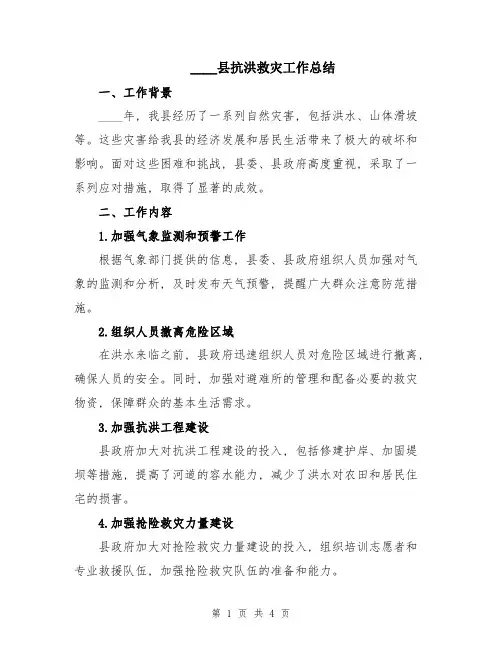 ____县抗洪救灾工作总结

一、工作背景

____年，我县经历了一系列自然灾害，包括洪水、山体滑坡等。这些灾害给我县的经济发展和居民生活带来了极大的破坏和影响。面对这些困难和挑战，县委、县政府高度重视，采取了一系列应对措施，取得了显著的成效。

二、工作内容

1.加强气象监测和预警工作

根据气象部门提供的信息，县委、县政府组织人员加强对气象的监测和分析，及时发布天气预警，提醒广大群众注意防范措施。

2.组织人员撤离危险区域

在洪水来临之前，县政府迅速组织人员对危险区域进行撤离，确保人员的安全。同时，加强对避难所的管理和配备必要的救灾物资，保障群众的基本生活需求。

3.加强抗洪工程建设

县政府加大对抗洪工程建设的投入，包括修建护岸、加固堤坝等措施，提高了河道的容水能力，减少了洪水对农田和居民住宅的损害。

4.加强抢险救灾力量建设

县政府加大对抢险救灾力量建设的投入，组织培训志愿者和专业救援队伍，加强抢险救灾队伍的准备和能力。

第 1 页 共 4 页